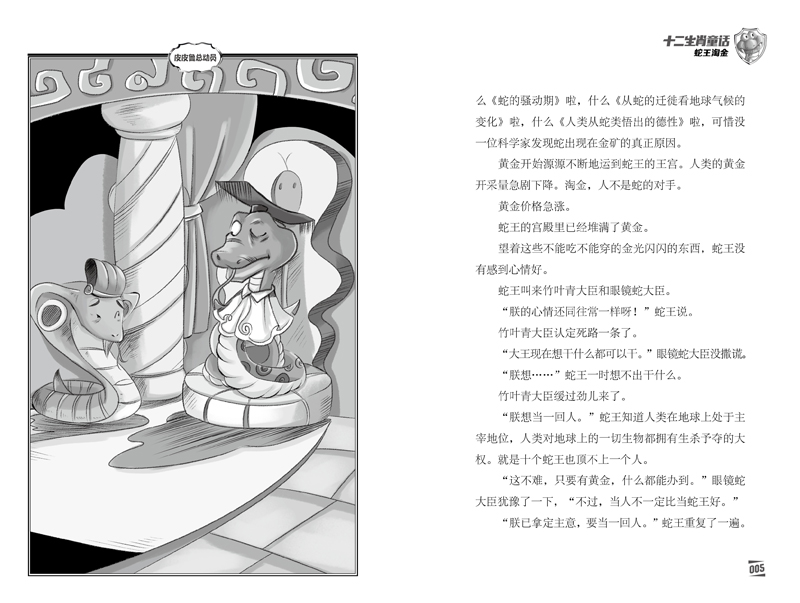 皮皮鲁总动员

十二生肖童话
蛇王淘金

么《蛇的骚动期》啦，什么《从蛇的迁徙看地球气候的变化》啦，什么《人类从蛇类悟出的德性》啦，可惜没一位科学家发现蛇出现在金矿的真正原因。

黄金开始源源不断地运到蛇王的王宫。人类的黄金开采量急剧下降。淘金，人不是蛇的对手。

黄金价格急涨。

蛇王的宫殿里已经堆满了黄金。

望着这些不能吃不能穿的金光闪闪的东西，蛇王没有感到心情好。

蛇王叫来竹叶青大臣和眼镜蛇大臣。

“朕的心情还同往常一样呀！”蛇王说。

竹叶青大臣认定死路一条了。

“大王现在想干什么都可以干。”眼镜蛇大臣没撒谎。

“朕想……”蛇王一时想不出干什么。

竹叶青大臣缓过劲儿来了。

“朕想当一回人。”蛇王知道人类在地球上处于主宰地位，人类对地球上的一切生物都拥有生杀予夺的大权。就是十个蛇王也顶不上一个人。

“这不难，只要有黄金，什么都能办到。”眼镜蛇大臣犹豫了一下，“不过，当人不一定比当蛇王好。”

“朕已拿定主意，要当一回人。”蛇王重复了一遍。

005